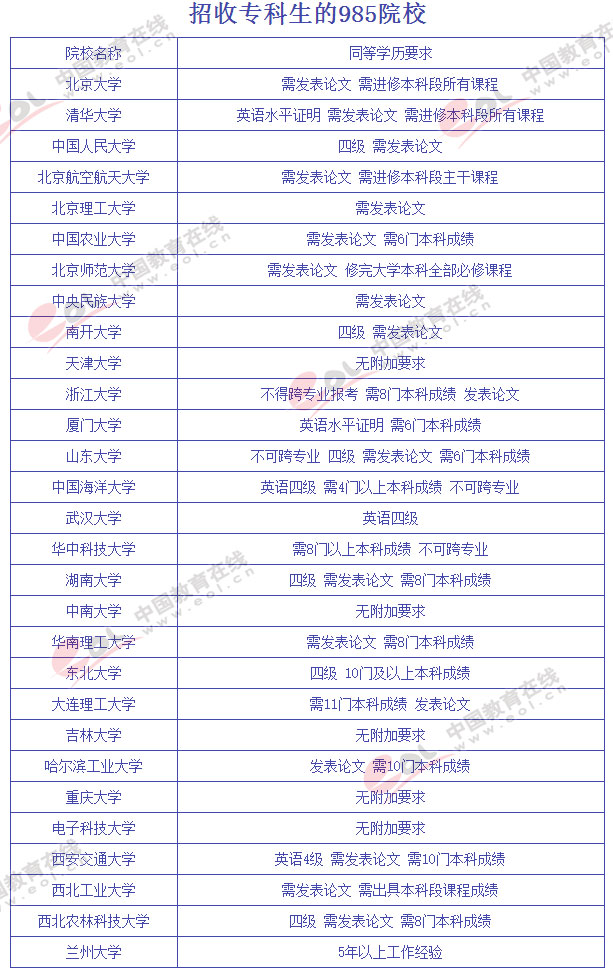 招收专科生的985院校

| 院校名称 | 同等学历要求 |
|---|---|
| 北京大学 | 需发表论文 需进修本科段所有课程 |
| 清华大学 | 英语水平证明 需发表论文 需进修本科段所有课程 |
| 中国人民大学 | 四级 需发表论文 |
| 北京航空航天大学 | 需发表论文 需进修本科段主干课程 |
| 北京理工大学 | 需发表论文 |
| 中国农业大学 | 需发表论文 需6门本科成绩 |
| 北京师范大学 | 需发表论文 修完大学本科全部必修课程 |
| 中央民族大学 | 需发表论文 |
| 南开大学 | 四级 需发表论文 |
| 天津大学 | 无附加要求 |
| 浙江大学 | 不得跨专业报考 需8门本科成绩 发表论文 |
| 厦门大学 | 英语水平证明 需6门本科成绩 |
| 山东大学 | 不可跨专业 四级 需发表论文 需6门本科成绩 |
| 中国海洋大学 | 英语四级 需4门以上本科成绩 不可跨专业 |
| 武汉大学 | 英语四级 |
| 华中科技大学 | 需8门以上本科成绩 不可跨专业 |
| 湖南大学 | 四级 需发表论文 需8门本科成绩 |
| 中南大学 | 无附加要求 |
| 华南理工大学 | 需发表论文 需8门本科成绩 |
| 东北大学 | 四级 10门及以上本科成绩 |
| 大连理工大学 | 需11门本科成绩 发表论文 |
| 吉林大学 | 无附加要求 |
| 哈尔滨工业大学 | 发表论文 需10门本科成绩 |
| 重庆大学 | 无附加要求 |
| 电子科技大学 | 无附加要求 |
| 西安交通大学 | 英语4级 需发表论文 需10门本科成绩 |
| 西北工业大学 | 需发表论文 需出具本科段课程成绩 |
| 西北农林科技大学 | 四级 需发表论文 需8门本科成绩 |
| 兰州大学 | 5年以上工作经验 |

中国教育在线 www.eol.cn